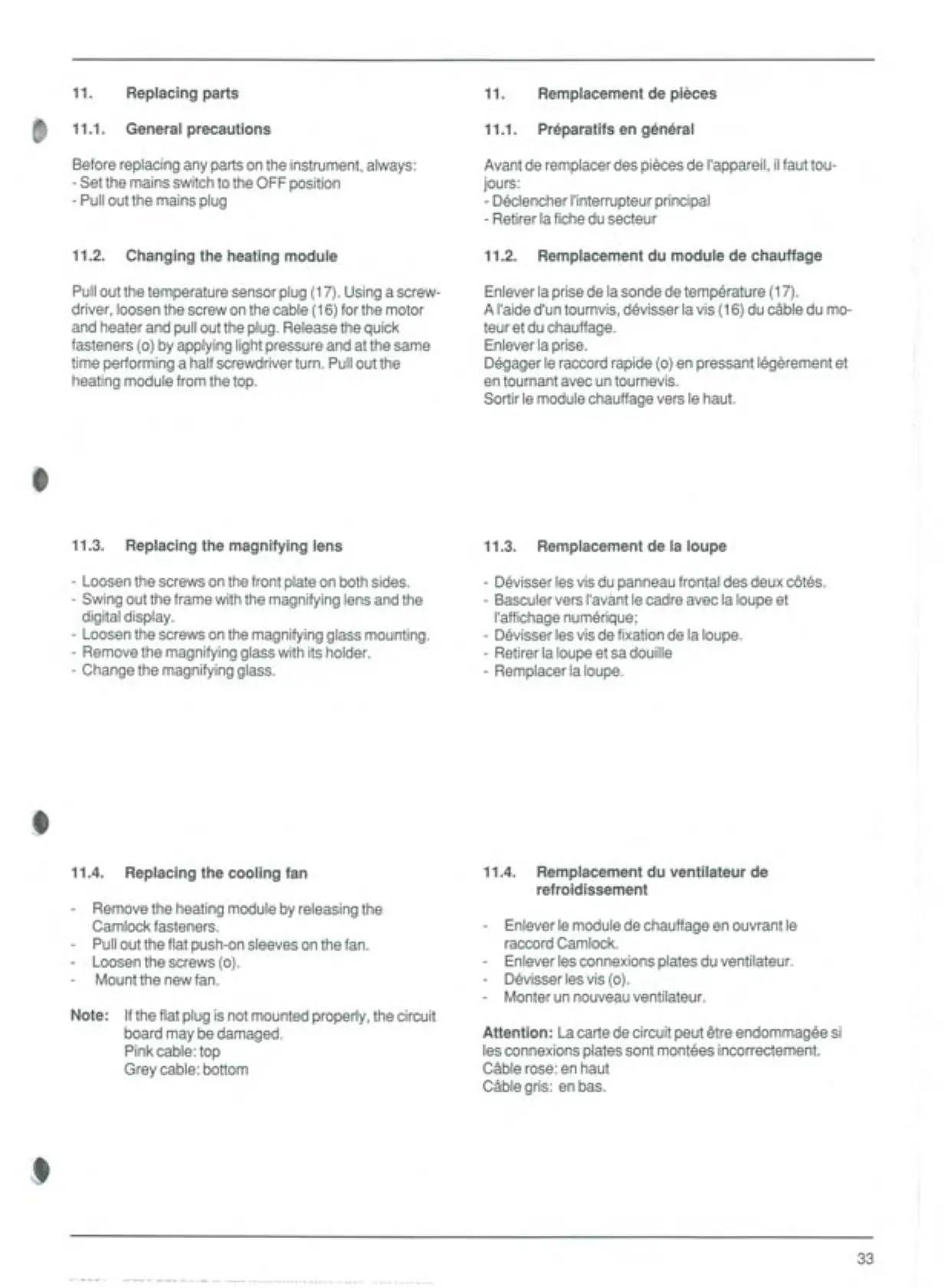 11. Replacing parts

11.1. General precautions

Before replacing any parts on the instrument, always:
- Set the mains switch to the OFF position
- Pull out the mains plug

11.2. Changing the heating module

Pull out the temperature sensor plug (17). Using a screwdriver, loosen the screw on the cable (16) for the motor and heater and pull out the plug. Release the quick fasteners (o) by applying light pressure and at the same time performing a half screwdriver turn. Pull out the heating module from the top.

11.3. Replacing the magnifying lens

- Loosen the screws on the front plate on both sides.
- Swing out the frame with the magnifying lens and the digital display.
- Loosen the screws on the magnifying glass mounting.
- Remove the magnifying glass with its holder.
- Change the magnifying glass.

11.4. Replacing the cooling fan

- Remove the heating module by releasing the Camlock fasteners.
- Pull out the flat push-on sleeves on the fan.
- Loosen the screws (o).
- Mount the new fan.

Note: If the flat plug is not mounted properly, the circuit board may be damaged.
Pink cable: top
Grey cable: bottom

11. Remplacement de pièces

11.1. Préparatifs en général

Avant de remplacer des pièces de l'appareil, il faut toujours:
- Déclencher l'interrupteur principal
- Retirer la fiche du secteur

11.2. Remplacement du module de chauffage

Enlever la prise de la sonde de température (17).
A l'aide d'un tournvis, dévisser la vis (16) du câble du moteur et du chauffage.
Enlever la prise.
Dégager le raccord rapide (o) en pressant légèrement et en tournant avec un tournevis.
Sortir le module chauffage vers le haut.

11.3. Remplacement de la loupe

- Dévisser les vis du panneau frontal des deux côtés.
- Basculer vers l'avant le cadre avec la loupe et l'affichage numérique;
- Dévisser les vis de fixation de la loupe.
- Retirer la loupe et sa douille
- Remplacer la loupe.

11.4. Remplacement du ventilateur de refroidissement

- Enlever le module de chauffage en ouvrant le raccord Camlock.
- Enlever les connexions plates du ventilateur.
- Dévisser les vis (o).
- Monter un nouveau ventilateur.

Attention: La carte de circuit peut être endommagée si les connexions plates sont montées incorrectement.
Câble rose: en haut
Câble gris: en bas.

33